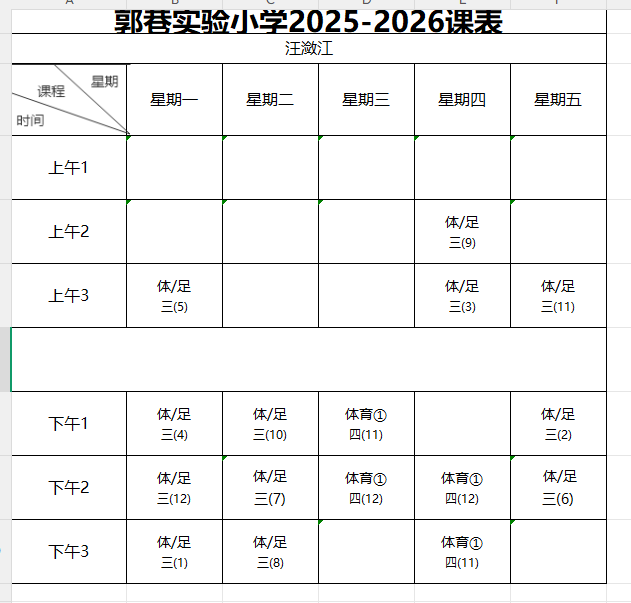 郭巷实验小学2025-2026课表

汪潋江

| 星期 课程 时间 | 星期一 | 星期二 | 星期三 | 星期四 | 星期五 |
|---|---|---|---|---|---|
| 上午1 | | | | | |
| 上午2 | | | | 体/足 三(9) | |
| 上午3 | 体/足 三(5) | | | 体/足 三(3) | 体/足 三(11) |
| | | | | | |
| 下午1 | 体/足 三(4) | 体/足 三(10) | 体育① 四(11) | | 体/足 三(2) |
| 下午2 | 体/足 三(12) | 体/足 三(7) | 体育① 四(12) | 体育① 四(12) | 体/足 三(6) |
| 下午3 | 体/足 三(1) | 体/足 三(8) | | 体育① 四(11) | |